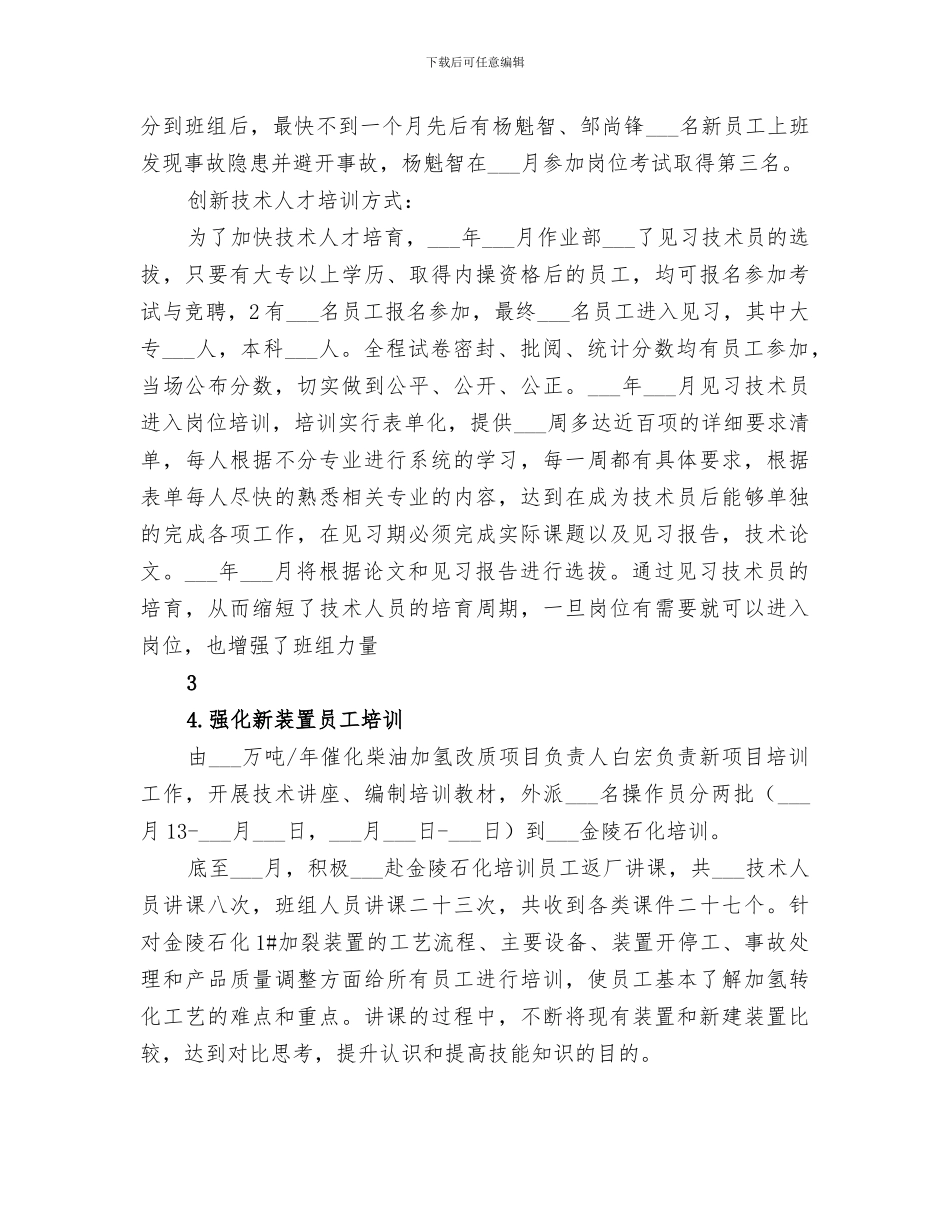 下载后可任意编辑

分到班组后，最快不到一个月先后有杨魁智、邹尚锋___名新员工上班发现事故隐患并避开事故，杨魁智在___月参加岗位考试取得第三名。

创新技术人才培训方式：

为了加快技术人才培育，___年___月作业部___了见习技术员的选拔，只要有大专以上学历、取得内操资格后的员工，均可报名参加考试与竞聘，2有___名员工报名参加，最终___名员工进入见习，其中大专___人，本科___人。全程试卷密封、批阅、统计分数均有员工参加，当场公布分数，切实做到公平、公开、公正。___年___月见习技术员进入岗位培训，培训实行表单化，提供___周多达近百项的详细要求清单，每人根据不分专业进行系统的学习，每一周都有具体要求，根据表单每人尽快的熟悉相关专业的内容，达到在成为技术员后能够单独的完成各项工作，在见习期必须完成实际课题以及见习报告，技术论文。___年___月将根据论文和见习报告进行选拔。通过见习技术员的培育，从而缩短了技术人员的培育周期，一旦岗位有需要就可以进入岗位，也增强了班组力量

3

4.强化新装置员工培训

由___万吨/年催化柴油加氢改质项目负责人白宏负责新项目培训工作，开展技术讲座、编制培训教材，外派___名操作员分两批（___月13-___月___日，___月___日-___日）到___金陵石化培训。

底至___月，积极___赴金陵石化培训员工返厂讲课，共___技术人员讲课八次，班组人员讲课二十三次，共收到各类课件二十七个。针对金陵石化1#加裂装置的工艺流程、主要设备、装置开停工、事故处理和产品质量调整方面给所有员工进行培训，使员工基本了解加氢转化工艺的难点和重点。讲课的过程中，不断将现有装置和新建装置比较，达到对比思考，提升认识和提高技能知识的目的。